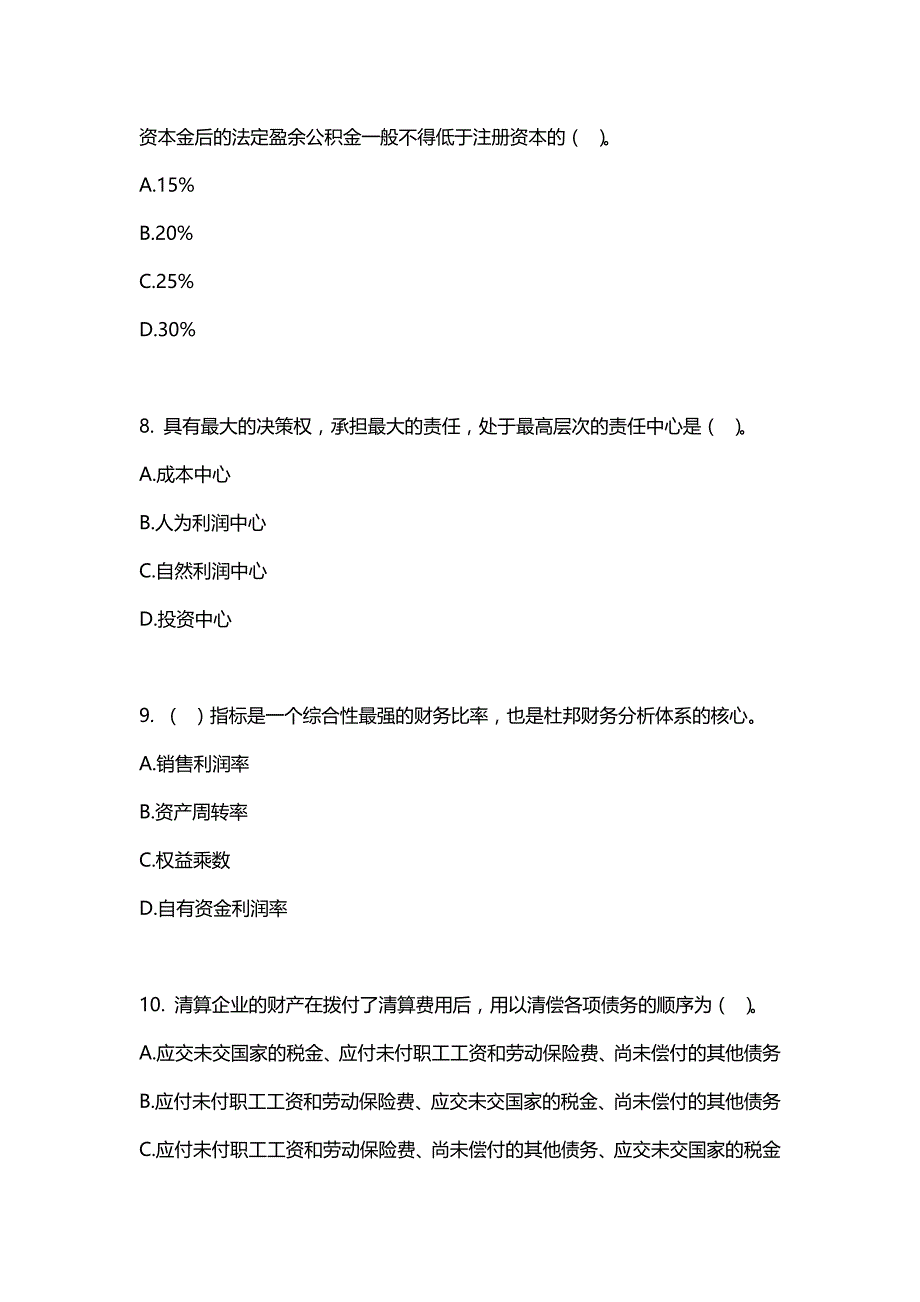 资本金后的法定盈余公积金一般不得低于注册资本的（ ）。

A.15%

B.20%

C.25%

D.30%

8. 具有最大的决策权，承担最大的责任，处于最高层次的责任中心是（ ）。

A.成本中心

B.人为利润中心

C.自然利润中心

D.投资中心

9. （ ）指标是一个综合性最强的财务比率，也是杜邦财务分析体系的核心。

A.销售利润率

B.资产周转率

C.权益乘数

D.自有资金利润率

10. 清算企业的财产在拨付了清算费用后，用以清偿各项债务的顺序为（ ）。

A.应交未交国家的税金、应付未付职工工资和劳动保险费、尚未偿付的其他债务

B.应付未付职工工资和劳动保险费、应交未交国家的税金、尚未偿付的其他债务

C.应付未付职工工资和劳动保险费、尚未偿付的其他债务、应交未交国家的税金